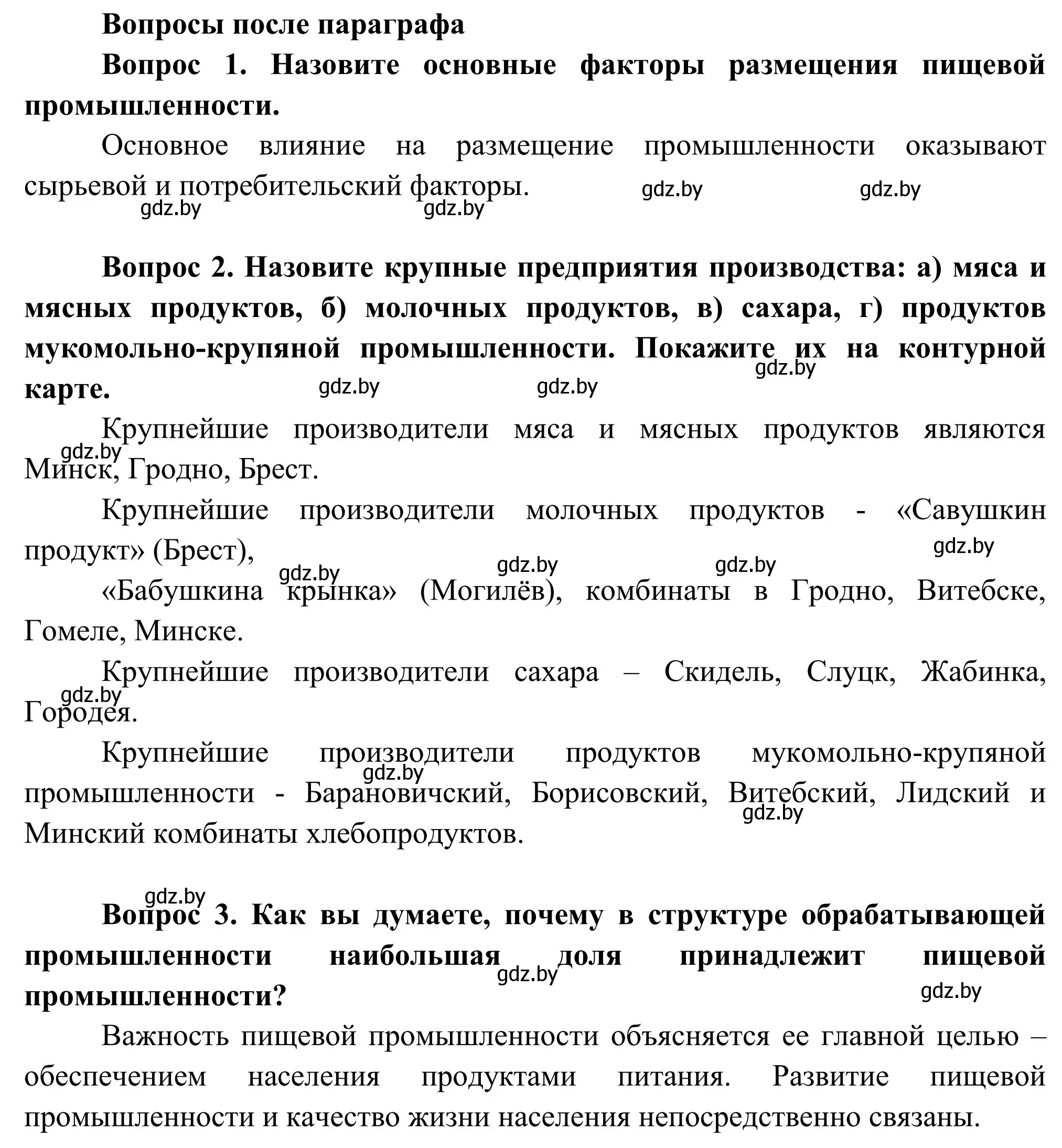 Вопросы после параграфа

Вопрос 1. Назовите основные факторы размещения пищевой промышленности.

Основное влияние на размещение промышленности оказывают сырьевой и потребительский факторы.

gdz.by gdz.by gdz.by gdz.by

Вопрос 2. Назовите крупные предприятия производства: а) мяса и мясных продуктов, б) молочных продуктов, в) сахара, г) продуктов мукомольно-крупяной промышленности. Покажите их на контурной карте.

gdz.by gdz.by gdz.by

Крупнейшие производители мяса и мясных продуктов являются Минск, Гродно, Брест.

gdz.by

Крупнейшие производители молочных продуктов - «Савушкин продукт» (Брест),

gdz.by gdz.by gdz.by gdz.by

«Бабушкина крынка» (Могилёв), комбинаты в Гродно, Витебске, Гомеле, Минске.

Крупнейшие производители сахара – Скидель, Слуцк, Жабинка, Городея.

gdz.by

Крупнейшие производители продуктов мукомольно-крупяной промышленности - Барановичский, Борисовский, Витебский, Лидский и Минский комбинаты хлебопродуктов.

gdz.by gdz.by

gdz.by

Вопрос 3. Как вы думаете, почему в структуре обрабатывающей промышленности наибольшая доля принадлежит пищевой промышленности?

gdz.by gdz.by

Важность пищевой промышленности объясняется ее главной целью – обеспечением населения продуктами питания. Развитие пищевой промышленности и качество жизни населения непосредственно связаны.